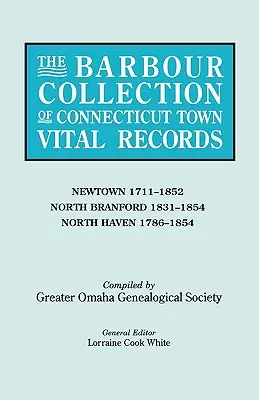 THE BARBOUR COLLECTION OF CONNECTICUT TOWN VITAL RECORDS

NEWTOWN 1711–1852
NORTH BRANFORD 1831–1854
NORTH HAVEN 1786–1854

Compiled by
Greater Omaha Genealogical Society

General Editor
Lorraine Cook White